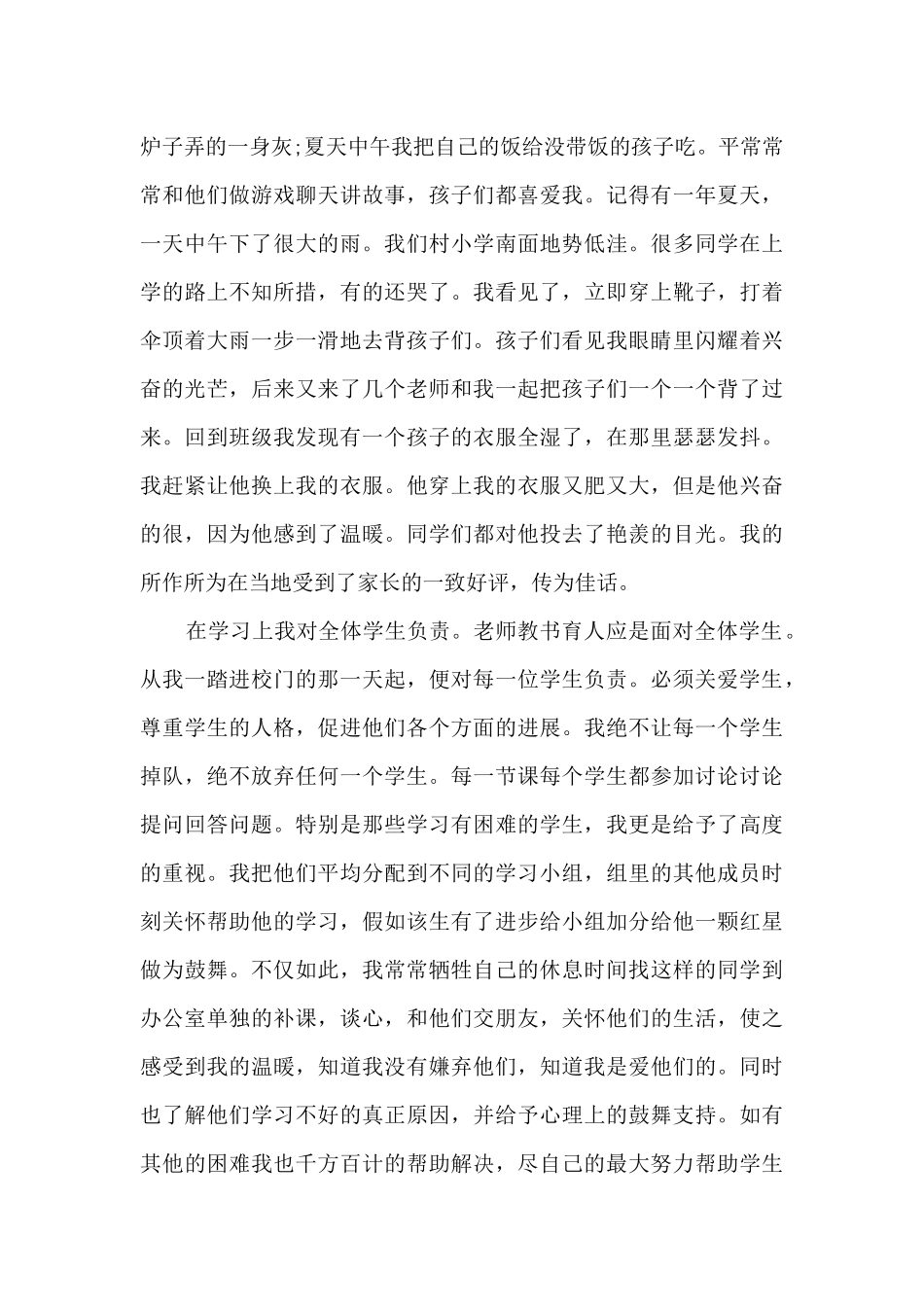 炉子弄的一身灰;夏天中午我把自己的饭给没带饭的孩子吃。平常常常和他们做游戏聊天讲故事，孩子们都喜爱我。记得有一年夏天，一天中午下了很大的雨。我们村小学南面地势低洼。很多同学在上学的路上不知所措，有的还哭了。我看见了，立即穿上靴子，打着伞顶着大雨一步一滑地去背孩子们。孩子们看见我眼睛里闪耀着兴奋的光芒，后来又来了几个老师和我一起把孩子们一个一个背了过来。回到班级我发现有一个孩子的衣服全湿了，在那里瑟瑟发抖。我赶紧让他换上我的衣服。他穿上我的衣服又肥又大，但是他兴奋的很，因为他感到了温暖。同学们都对他投去了艳羡的目光。我的所作所为在当地受到了家长的一致好评，传为佳话。

在学习上我对全体学生负责。老师教书育人应是面对全体学生。从我一踏进校门的那一天起，便对每一位学生负责。必须关爱学生，尊重学生的人格，促进他们各个方面的进展。我绝不让每一个学生掉队，绝不放弃任何一个学生。每一节课每个学生都参加讨论讨论提问回答问题。特别是那些学习有困难的学生，我更是给予了高度的重视。我把他们平均分配到不同的学习小组，组里的其他成员时刻关怀帮助他的学习，假如该生有了进步给小组加分给他一颗红星做为鼓舞。不仅如此，我常常牺牲自己的休息时间找这样的同学到办公室单独的补课，谈心，和他们交朋友，关怀他们的生活，使之感受到我的温暖，知道我没有嫌弃他们，知道我是爱他们的。同时也了解他们学习不好的真正原因，并给予心理上的鼓舞支持。如有其他的困难我也千方百计的帮助解决，尽自己的最大努力帮助学生